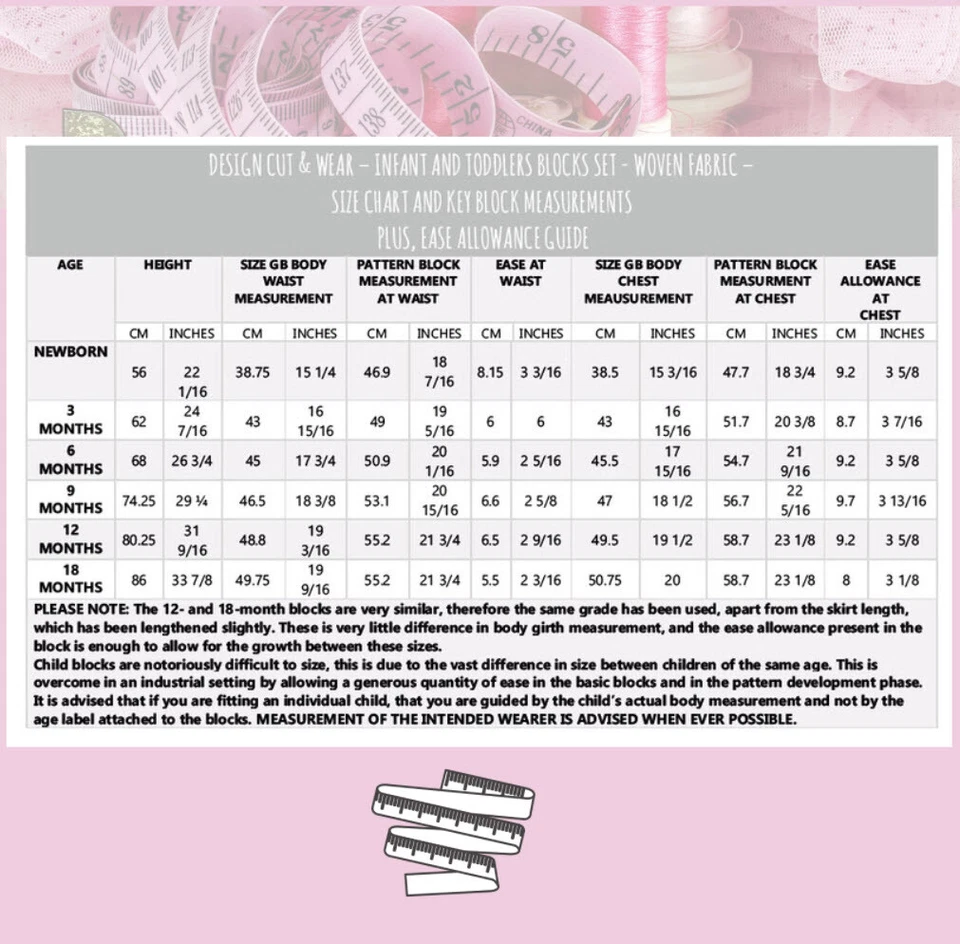 DESIGN CUT & WEAR – INFANT AND TODDLERS BLOCKS SET - WOVEN FABRIC – SIZE CHART AND KEY BLOCK MEASUREMENTS PLUS, EASE ALLOWANCE GUIDE

| AGE | HEIGHT | | SIZE GB BODY WAIST MEASUREMENT | | PATTERN BLOCK MEASUREMENT AT WAIST | | EASE AT WAIST | | SIZE GB BODY CHEST MEAUSUREMENT | | PATTERN BLOCK MEASURMENT AT CHEST | | EASE ALLOWANCE AT CHEST | |
|---|---|---|---|---|---|---|---|---|---|---|---|---|---|---|
| | CM | INCHES | CM | INCHES | CM | INCHES | CM | INCHES | CM | INCHES | CM | INCHES | CM | INCHES |
| NEWBORN | 56 | 22 1/16 | 38.75 | 15 1/4 | 46.9 | 18 7/16 | 8.15 | 3 3/16 | 38.5 | 15 3/16 | 47.7 | 18 3/4 | 9.2 | 3 5/8 |
| 3 MONTHS | 62 | 24 7/16 | 43 | 16 15/16 | 49 | 19 5/16 | 6 | 6 | 43 | 16 15/16 | 51.7 | 20 3/8 | 8.7 | 3 7/16 |
| 6 MONTHS | 68 | 26 3/4 | 45 | 17 3/4 | 50.9 | 20 1/16 | 5.9 | 2 5/16 | 45.5 | 17 15/16 | 54.7 | 21 9/16 | 9.2 | 3 5/8 |
| 9 MONTHS | 74.25 | 29 ¼ | 46.5 | 18 3/8 | 53.1 | 20 15/16 | 6.6 | 2 5/8 | 47 | 18 1/2 | 56.7 | 22 5/16 | 9.7 | 3 13/16 |
| 12 MONTHS | 80.25 | 31 9/16 | 48.8 | 19 3/16 | 55.2 | 21 3/4 | 6.5 | 2 9/16 | 49.5 | 19 1/2 | 58.7 | 23 1/8 | 9.2 | 3 5/8 |
| 18 MONTHS | 86 | 33 7/8 | 49.75 | 19 9/16 | 55.2 | 21 3/4 | 5.5 | 2 3/16 | 50.75 | 20 | 58.7 | 23 1/8 | 8 | 3 1/8 |

PLEASE NOTE: The 12- and 18-month blocks are very similar, therefore the same grade has been used, apart from the skirt length, which has been lengthened slightly. These is very little difference in body girth measurement, and the ease allowance present in the block is enough to allow for the growth between these sizes.
Child blocks are notoriously difficult to size, this is due to the vast difference in size between children of the same age. This is overcome in an industrial setting by allowing a generous quantity of ease in the basic blocks and in the pattern development phase. It is advised that if you are fitting an individual child, that you are guided by the child's actual body measurement and not by the age label attached to the blocks. MEASUREMENT OF THE INTENDED WEARER IS ADVISED WHEN EVER POSSIBLE.